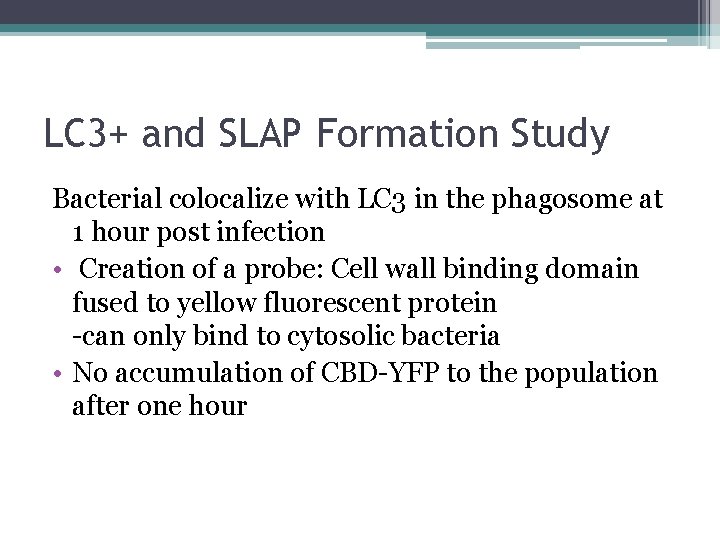 LC3+ and SLAP Formation Study

Bacterial colocalize with LC3 in the phagosome at 1 hour post infection

• Creation of a probe: Cell wall binding domain fused to yellow fluorescent protein
-can only bind to cytosolic bacteria

• No accumulation of CBD-YFP to the population after one hour